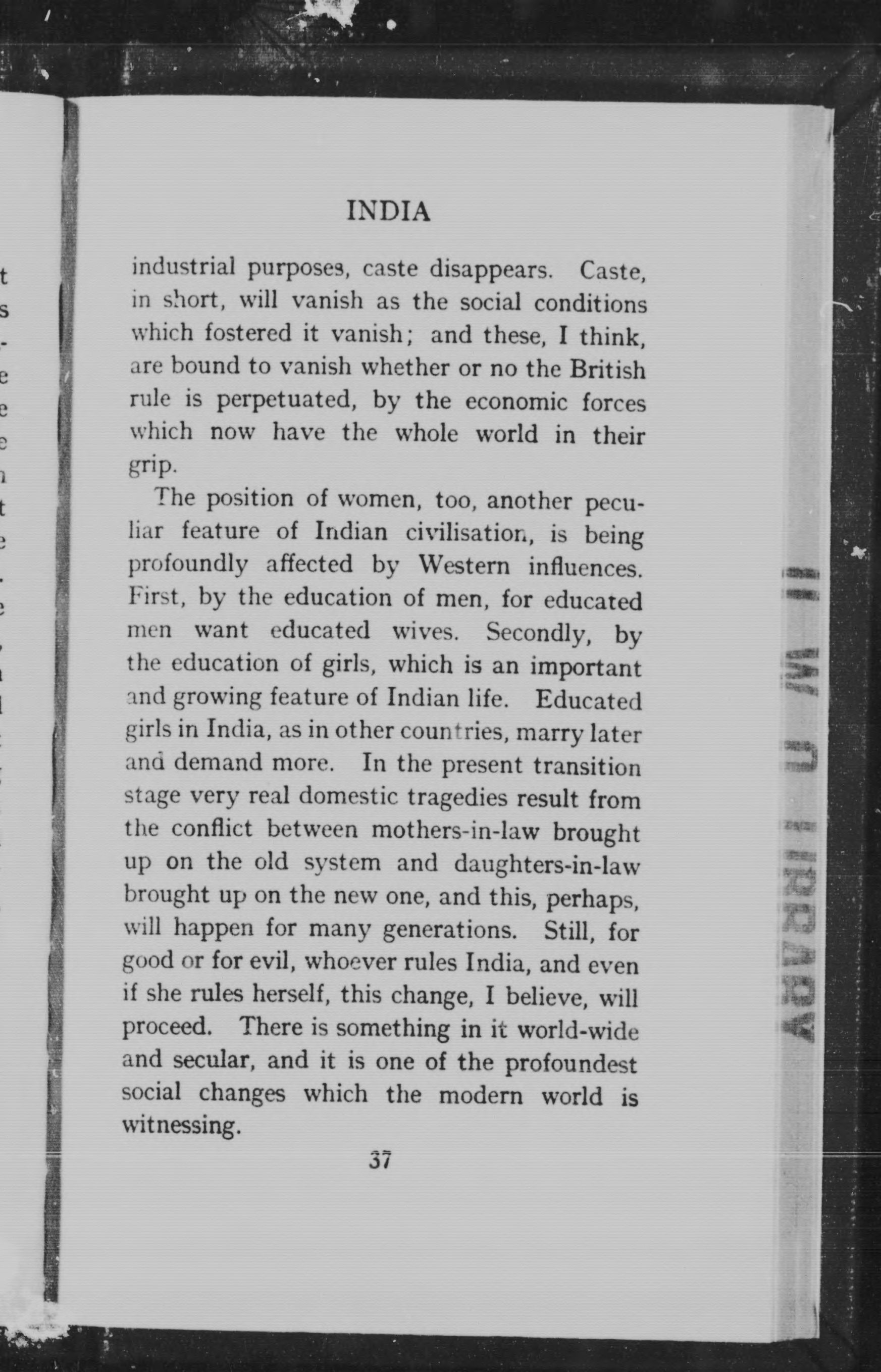 INDIA

industrial purposes, caste disappears. Caste, in short, will vanish as the social conditions which fostered it vanish; and these, I think, are bound to vanish whether or no the British rule is perpetuated, by the economic forces which now have the whole world in their grip.

The position of women, too, another peculiar feature of Indian civilisation, is being profoundly affected by Western influences. First, by the education of men, for educated men want educated wives. Secondly, by the education of girls, which is an important and growing feature of Indian life. Educated girls in India, as in other countries, marry later and demand more. In the present transition stage very real domestic tragedies result from the conflict between mothers-in-law brought up on the old system and daughters-in-law brought up on the new one, and this, perhaps, will happen for many generations. Still, for good or for evil, whoever rules India, and even if she rules herself, this change, I believe, will proceed. There is something in it world-wide and secular, and it is one of the profoundest social changes which the modern world is witnessing.

37